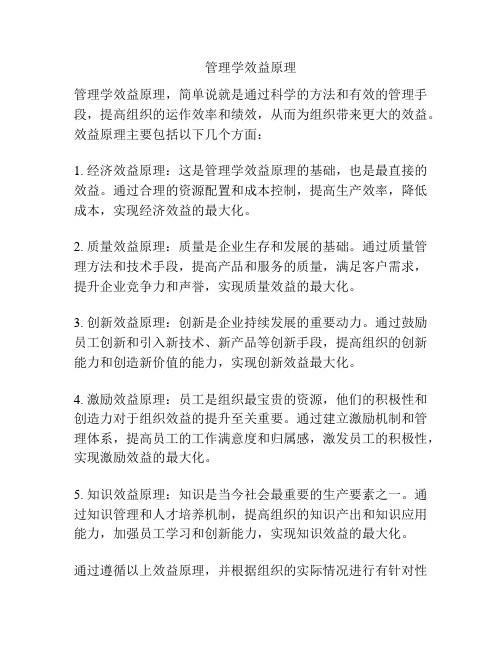 管理学效益原理

管理学效益原理，简单说就是通过科学的方法和有效的管理手段，提高组织的运作效率和绩效，从而为组织带来更大的效益。效益原理主要包括以下几个方面：

1. 经济效益原理：这是管理学效益原理的基础，也是最直接的效益。通过合理的资源配置和成本控制，提高生产效率，降低成本，实现经济效益的最大化。

2. 质量效益原理：质量是企业生存和发展的基础。通过质量管理方法和技术手段，提高产品和服务的质量，满足客户需求，提升企业竞争力和声誉，实现质量效益的最大化。

3. 创新效益原理：创新是企业持续发展的重要动力。通过鼓励员工创新和引入新技术、新产品等创新手段，提高组织的创新能力和创造新价值的能力，实现创新效益最大化。

4. 激励效益原理：员工是组织最宝贵的资源，他们的积极性和创造力对于组织效益的提升至关重要。通过建立激励机制和管理体系，提高员工的工作满意度和归属感，激发员工的积极性，实现激励效益的最大化。

5. 知识效益原理：知识是当今社会最重要的生产要素之一。通过知识管理和人才培养机制，提高组织的知识产出和知识应用能力，加强员工学习和创新能力，实现知识效益的最大化。

通过遵循以上效益原理，并根据组织的实际情况进行有针对性